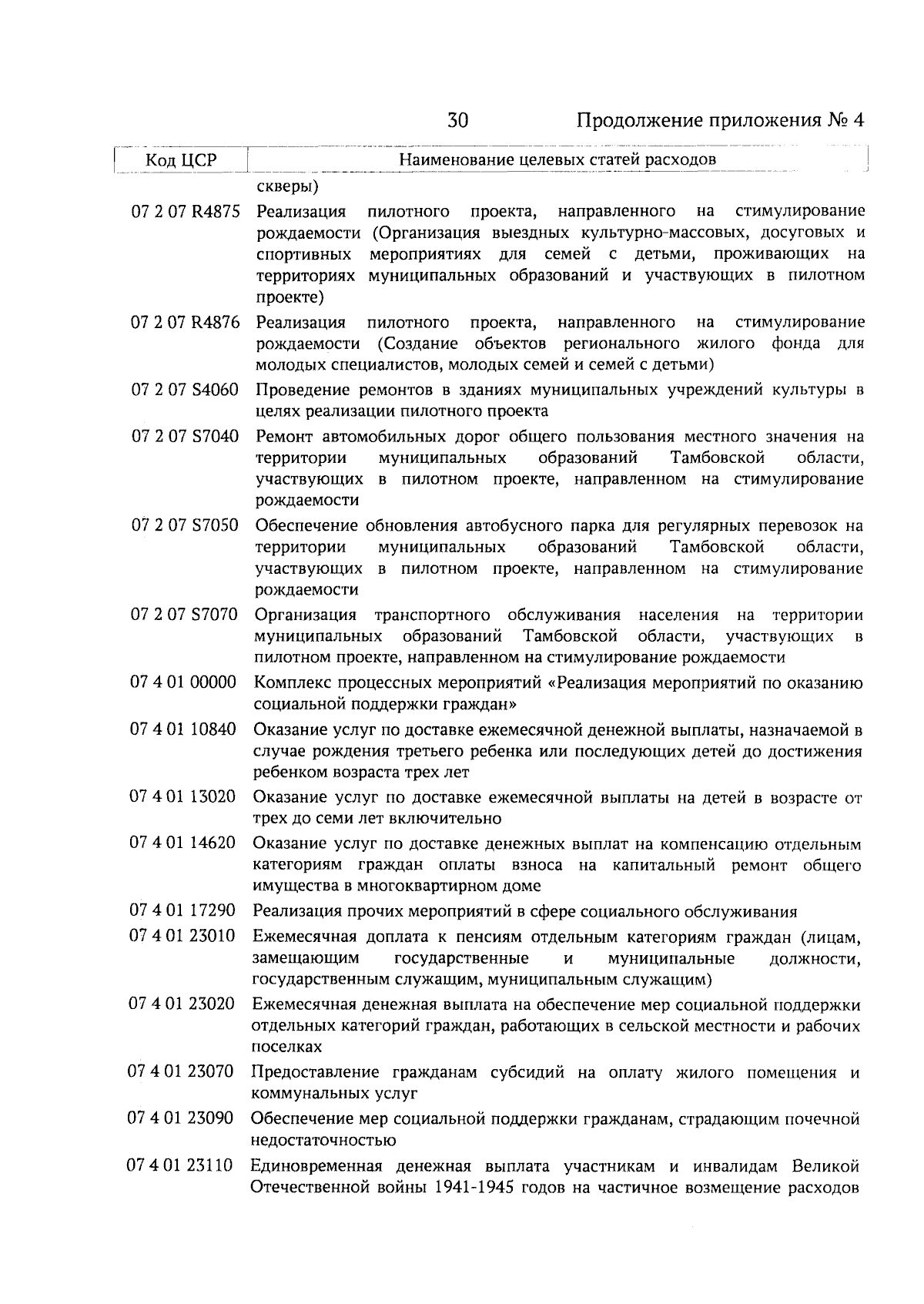 30 Продолжение приложения № 4

| Код ЦСР | Наименование целевых статей расходов |
|---|---|
| | скверы) |
| 07 2 07 R4875 | Реализация пилотного проекта, направленного на стимулирование рождаемости (Организация выездных культурно-массовых, досуговых и спортивных мероприятиях для семей с детьми, проживающих на территориях муниципальных образований и участвующих в пилотном проекте) |
| 07 2 07 R4876 | Реализация пилотного проекта, направленного на стимулирование рождаемости (Создание объектов регионального жилого фонда для молодых специалистов, молодых семей и семей с детьми) |
| 07 2 07 S4060 | Проведение ремонтов в зданиях муниципальных учреждений культуры в целях реализации пилотного проекта |
| 07 2 07 S7040 | Ремонт автомобильных дорог общего пользования местного значения на территории муниципальных образований Тамбовской области, участвующих в пилотном проекте, направленном на стимулирование рождаемости |
| 07 2 07 S7050 | Обеспечение обновления автобусного парка для регулярных перевозок на территории муниципальных образований Тамбовской области, участвующих в пилотном проекте, направленном на стимулирование рождаемости |
| 07 2 07 S7070 | Организация транспортного обслуживания населения на территории муниципальных образований Тамбовской области, участвующих в пилотном проекте, направленном на стимулирование рождаемости |
| 07 4 01 00000 | Комплекс процессных мероприятий «Реализация мероприятий по оказанию социальной поддержки граждан» |
| 07 4 01 10840 | Оказание услуг по доставке ежемесячной денежной выплаты, назначаемой в случае рождения третьего ребенка или последующих детей до достижения ребенком возраста трех лет |
| 07 4 01 13020 | Оказание услуг по доставке ежемесячной выплаты на детей в возрасте от трех до семи лет включительно |
| 07 4 01 14620 | Оказание услуг по доставке денежных выплат на компенсацию отдельным категориям граждан оплаты взноса на капитальный ремонт общего имущества в многоквартирном доме |
| 07 4 01 17290 | Реализация прочих мероприятий в сфере социального обслуживания |
| 07 4 01 23010 | Ежемесячная доплата к пенсиям отдельным категориям граждан (лицам, замещающим государственные и муниципальные должности, государственным служащим, муниципальным служащим) |
| 07 4 01 23020 | Ежемесячная денежная выплата на обеспечение мер социальной поддержки отдельных категорий граждан, работающих в сельской местности и рабочих поселках |
| 07 4 01 23070 | Предоставление гражданам субсидий на оплату жилого помещения и коммунальных услуг |
| 07 4 01 23090 | Обеспечение мер социальной поддержки гражданам, страдающим почечной недостаточностью |
| 07 4 01 23110 | Единовременная денежная выплата участникам и инвалидам Великой Отечественной войны 1941-1945 годов на частичное возмещение расходов |